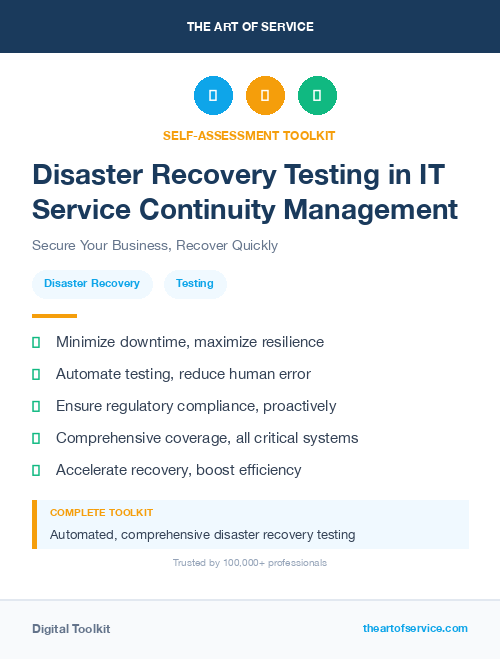 THE ART OF SERVICE

SELF-ASSESSMENT TOOLKIT

Disaster Recovery Testing in IT Service Continuity Management

Secure Your Business, Recover Quickly

Disaster Recovery

Testing

Minimize downtime, maximize resilience

Automate testing, reduce human error

Ensure regulatory compliance, proactively

Comprehensive coverage, all critical systems

Accelerate recovery, boost efficiency

COMPLETE TOOLKIT

Automated, comprehensive disaster recovery testing

Trusted by 100,000+ professionals

Digital Toolkit

theartofservice.com